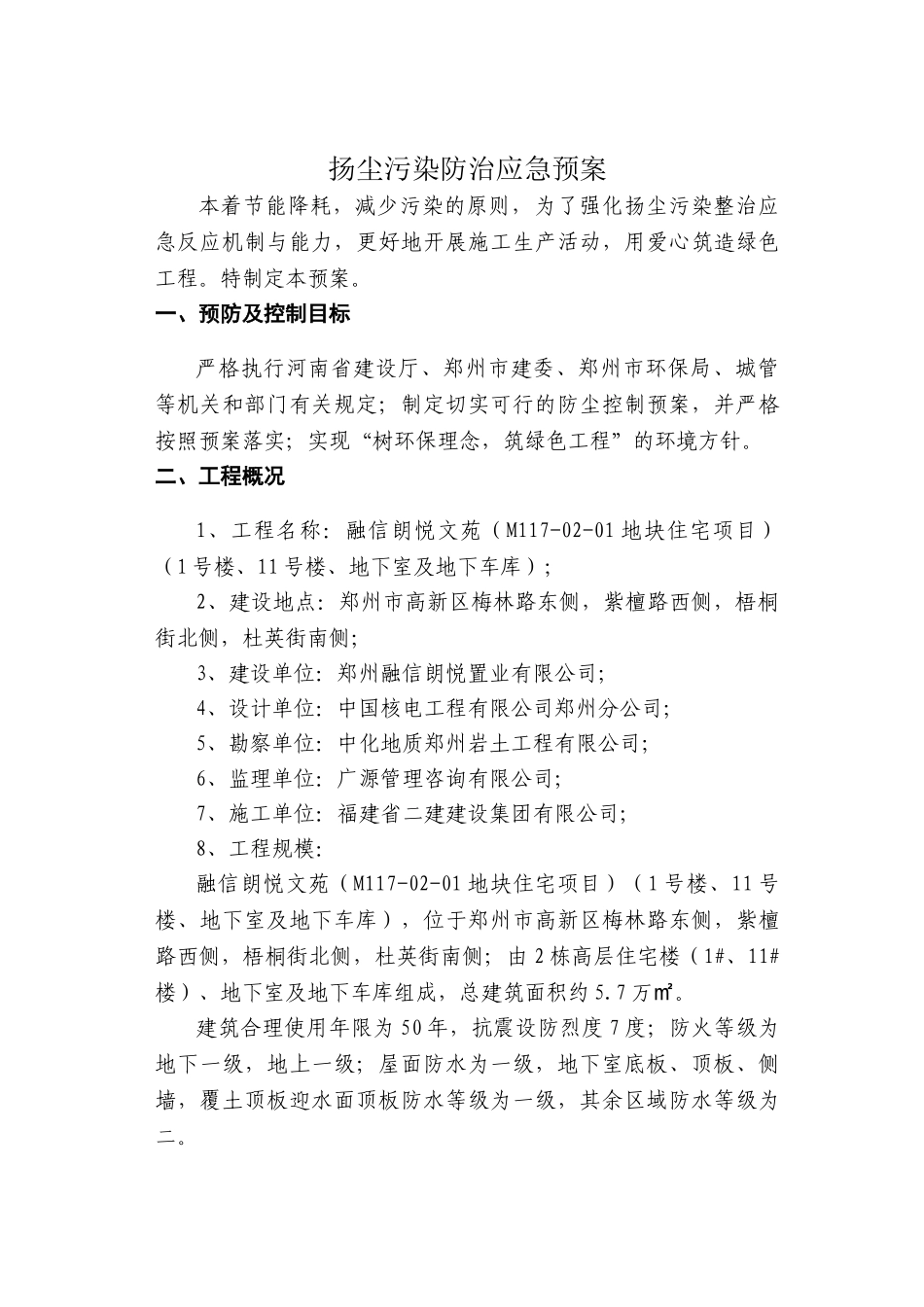 扬尘污染防治应急预案

本着节能降耗，减少污染的原则，为了强化扬尘污染整治应急反应机制与能力，更好地开展施工生产活动，用爱心筑造绿色工程。特制定本预案。

一、预防及控制目标

严格执行河南省建设厅、郑州市建委、郑州市环保局、城管等机关和部门有关规定；制定切实可行的防尘控制预案，并严格按照预案落实；实现“树环保理念，筑绿色工程”的环境方针。

二、工程概况

1、工程名称：融信朗悦文苑（M117-02-01地块住宅项目）（1号楼、11号楼、地下室及地下车库）；

2、建设地点：郑州市高新区梅林路东侧，紫檀路西侧，梧桐街北侧，杜英街南侧；

3、建设单位：郑州融信朗悦置业有限公司；

4、设计单位：中国核电工程有限公司郑州分公司；

5、勘察单位：中化地质郑州岩土工程有限公司；

6、监理单位：广源管理咨询有限公司；

7、施工单位：福建省二建建设集团有限公司；

8、工程规模：

融信朗悦文苑（M117-02-01地块住宅项目）（1号楼、11号楼、地下室及地下车库），位于郑州市高新区梅林路东侧，紫檀路西侧，梧桐街北侧，杜英街南侧；由2栋高层住宅楼（1#、11#楼）、地下室及地下车库组成，总建筑面积约5.7万㎡。

建筑合理使用年限为50年，抗震设防烈度7度；防火等级为地下一级，地上一级；屋面防水为一级，地下室底板、顶板、侧墙，覆土顶板迎水面顶板防水等级为一级，其余区域防水等级为二。